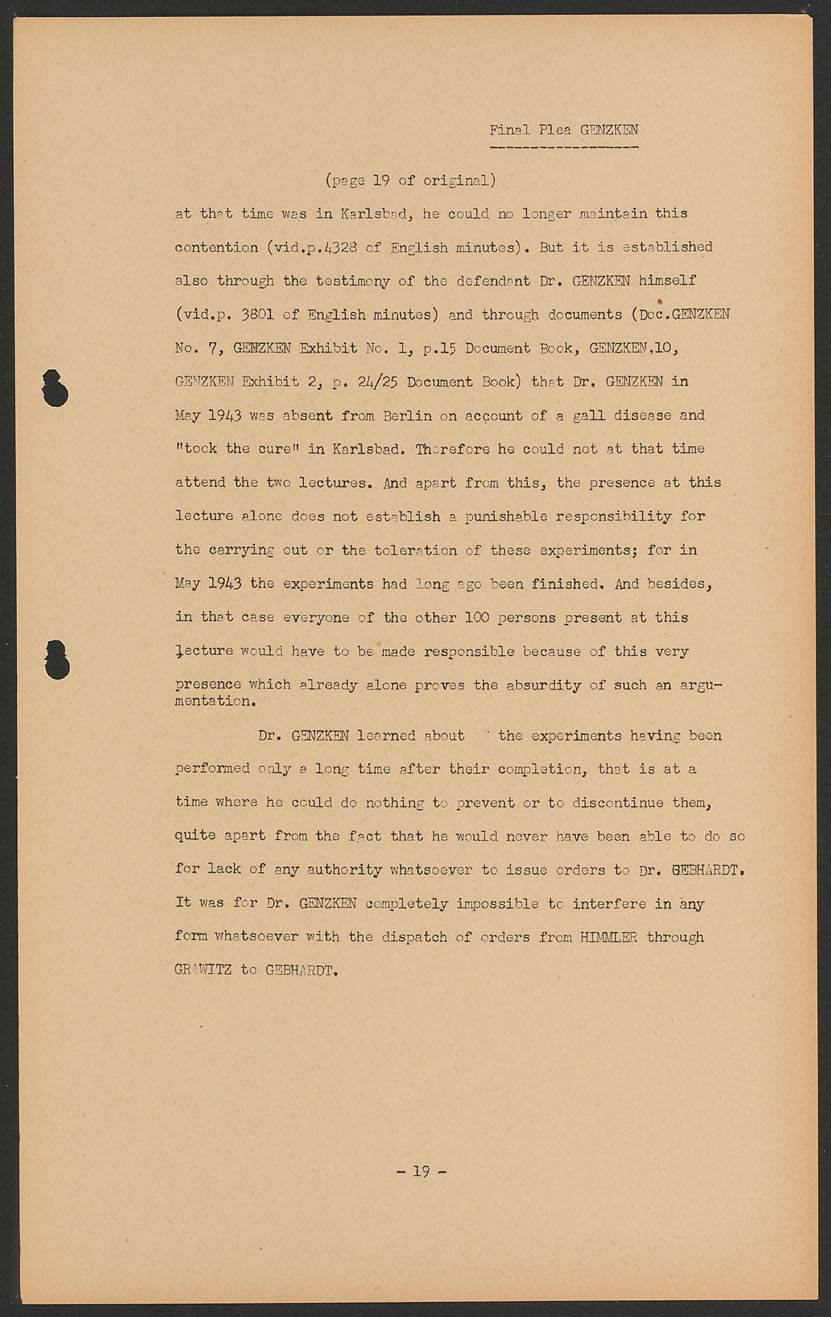 Final Plea GENZKEN

(page 19 of original)

at that time was in Karlsbad, he could no longer maintain this contention (vid.p.4328 of English minutes). But it is established also through the testimony of the defendant Dr. GENZKEN himself (vid.p. 3801 of English minutes) and through documents (Doc.GENZKEN No. 7, GENZKEN Exhibit No. 1, p.15 Document Book, GENZKEN.10, GENZKEN Exhibit 2, p. 24/25 Document Book) that Dr. GENZKEN in May 1943 was absent from Berlin on account of a gall disease and "took the cure" in Karlsbad. Therefore he could not at that time attend the two lectures. And apart from this, the presence at this lecture alone does not establish a punishable responsibility for the carrying out or the toleration of these experiments; for in May 1943 the experiments had long ago been finished. And besides, in that case everyone of the other 100 persons present at this lecture would have to be made responsible because of this very presence which already alone proves the absurdity of such an argumentation.

Dr. GENZKEN learned about the experiments having been performed only a long time after their completion, that is at a time where he could do nothing to prevent or to discontinue them, quite apart from the fact that he would never have been able to do so for lack of any authority whatsoever to issue orders to Dr. GEBHARDT. It was for Dr. GENZKEN completely impossible to interfere in any form whatsoever with the dispatch of orders from HIMMLER through GRAWITZ to GEBHARDT.

- 19 -